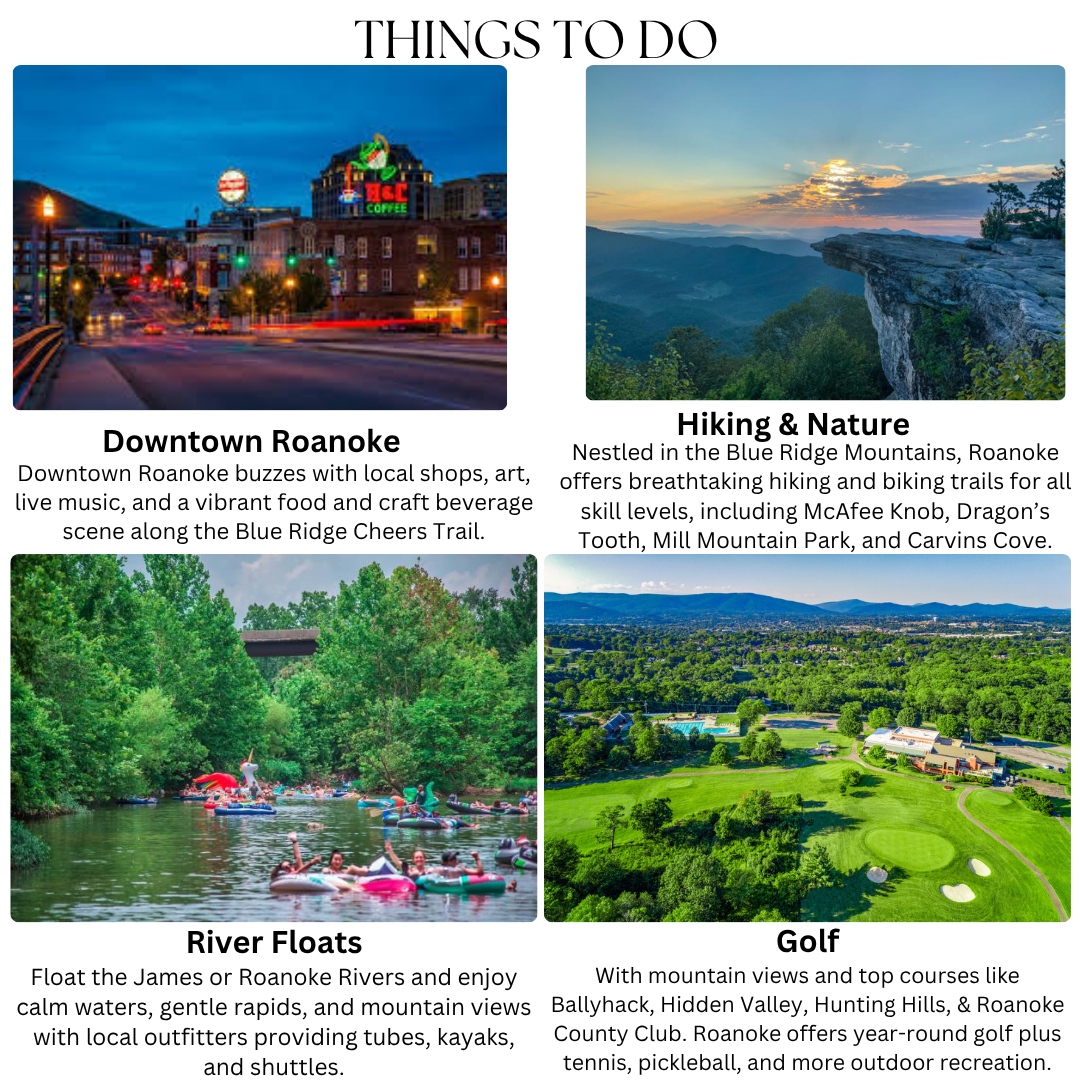 THINGS TO DO

H&C COFFEE

Downtown Roanoke
Downtown Roanoke buzzes with local shops, art, live music, and a vibrant food and craft beverage scene along the Blue Ridge Cheers Trail.

Hiking & Nature
Nestled in the Blue Ridge Mountains, Roanoke offers breathtaking hiking and biking trails for all skill levels, including McAfee Knob, Dragon's Tooth, Mill Mountain Park, and Carvins Cove.

River Floats
Float the James or Roanoke Rivers and enjoy calm waters, gentle rapids, and mountain views with local outfitters providing tubes, kayaks, and shuttles.

Golf
With mountain views and top courses like Ballyhack, Hidden Valley, Hunting Hills, & Roanoke County Club. Roanoke offers year-round golf plus tennis, pickleball, and more outdoor recreation.